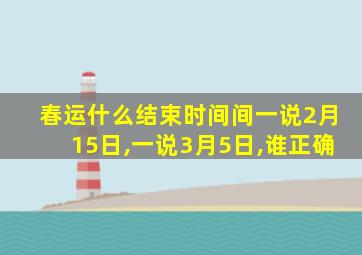 春运什么结束时间间一说2月15日,一说3月5日,谁正确